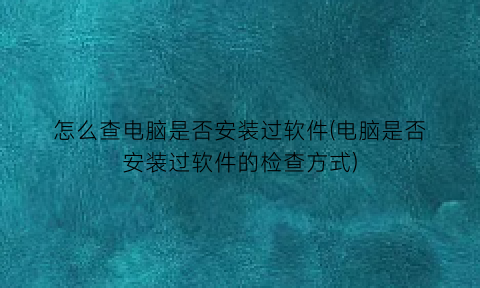 怎么查电脑是否安装过软件(电脑是否安装过软件的检查方式)